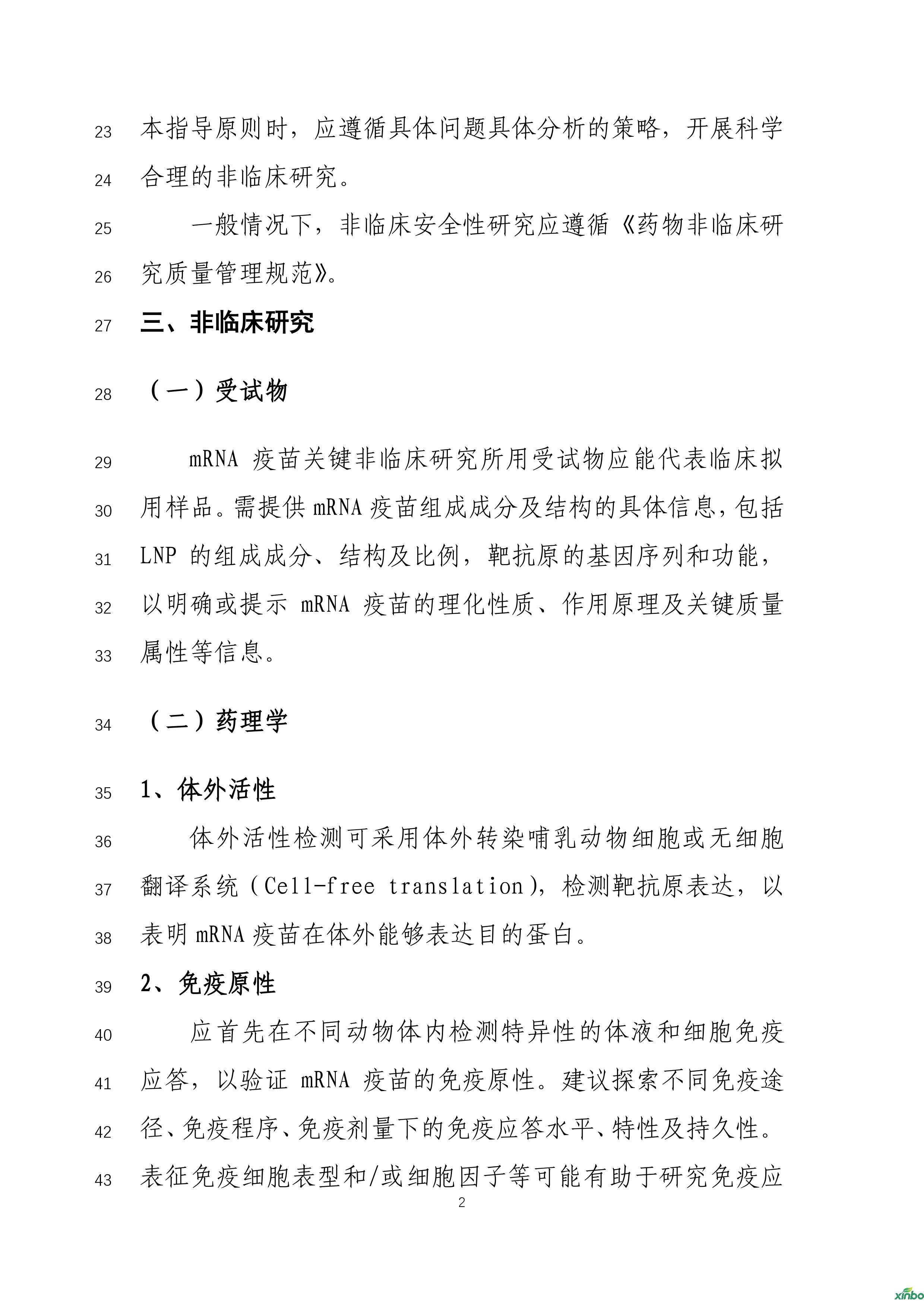 23 本指导原则时，应遵循具体问题具体分析的策略，开展科学
24 合理的非临床研究。

25 一般情况下，非临床安全性研究应遵循《药物非临床研
26 究质量管理规范》。

27 三、非临床研究

28 （一）受试物

29 mRNA 疫苗关键非临床研究所用受试物应能代表临床拟
30 用样品。需提供 mRNA 疫苗组成成分及结构的具体信息，包括
31 LNP 的组成成分、结构及比例，靶抗原的基因序列和功能，
32 以明确或提示 mRNA 疫苗的理化性质、作用原理及关键质量
33 属性等信息。

34 （二）药理学

35 1、体外活性

36 体外活性检测可采用体外转染哺乳动物细胞或无细胞
37 翻译系统（Cell-free translation），检测靶抗原表达，以
38 表明 mRNA 疫苗在体外能够表达目的蛋白。

39 2、免疫原性

40 应首先在不同动物体内检测特异性的体液和细胞免疫
41 应答，以验证 mRNA 疫苗的免疫原性。建议探索不同免疫途
42 径、免疫程序、免疫剂量下的免疫应答水平、特性及持久性。
43 表征免疫细胞表型和/或细胞因子等可能有助于研究免疫应

2

xinbo